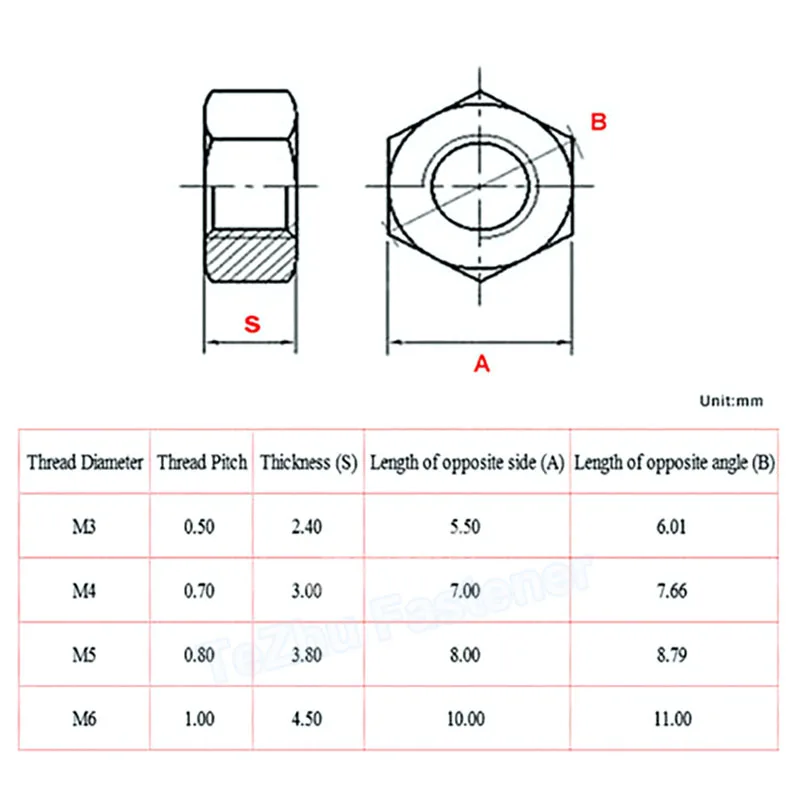 B

S

A

Unit:mm

| Thread Diameter | Thread Pitch | Thickness (S) | Length of opposite side (A) | Length of opposite angle (B) |
|---|---|---|---|---|
| M3 | 0.50 | 2.40 | 5.50 | 6.01 |
| M4 | 0.70 | 3.00 | 7.00 | 7.66 |
| M5 | 0.80 | 3.80 | 8.00 | 8.79 |
| M6 | 1.00 | 4.50 | 10.00 | 11.00 |

TeZhu Fastener